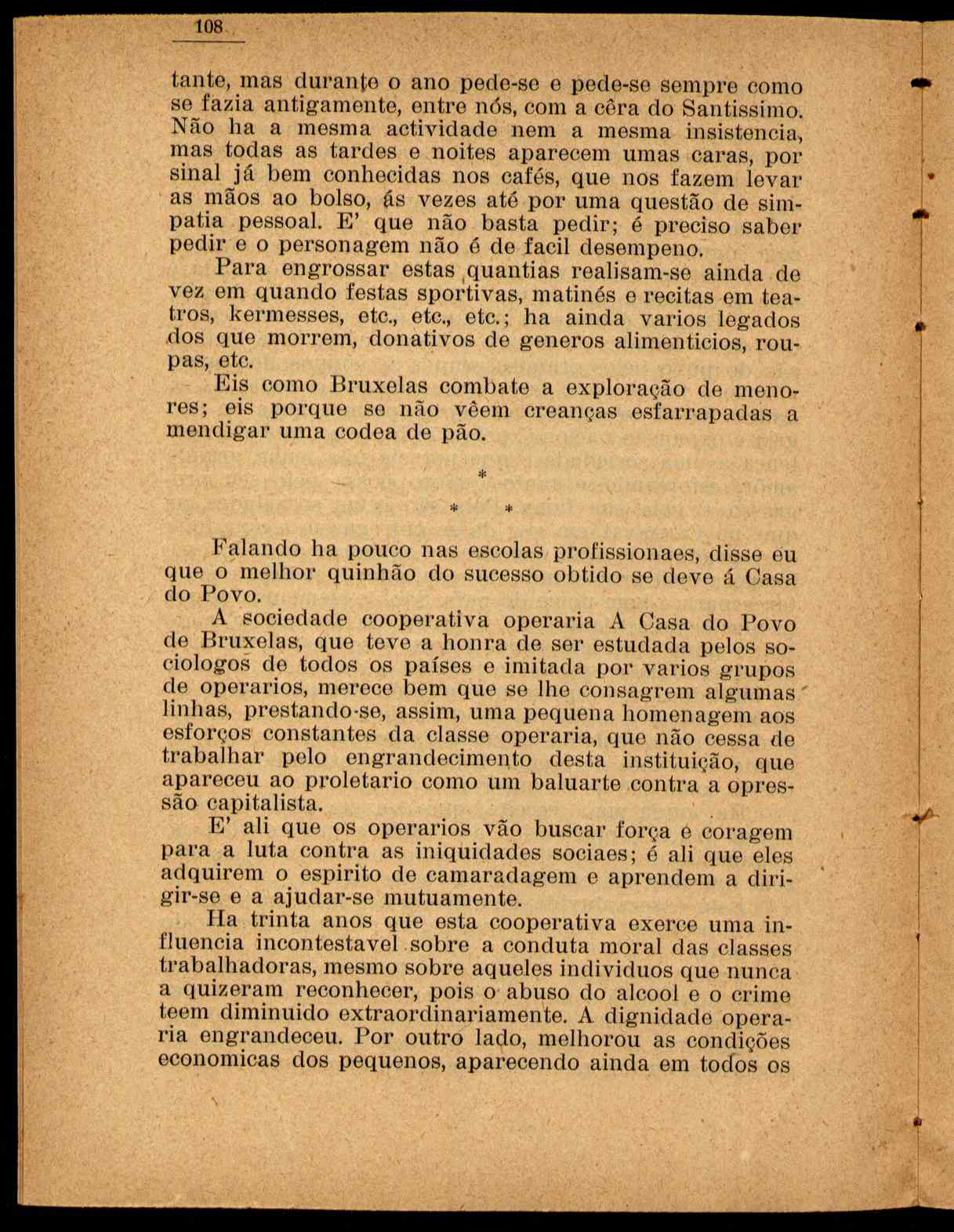 108

tante, mas durante o ano pede-se e pede-se sempre como se fazia antigamente, entre nós, com a cêra do Santissimo. Não ha a mesma actividade nem a mesma insistencia, mas todas as tardes e noites aparecem umas caras, por sinal já bem conhecidas nos cafés, que nos fazem levar as mãos ao bolso, ás vezes até por uma questão de simpatia pessoal. E' que não basta pedir; é preciso saber pedir e o personagem não é de facil desempeno.

Para engrossar estas quantias realisam-se ainda de vez em quando festas sportivas, matinés e recitas em teatros, kermesses, etc., etc., etc.; ha ainda varios legados dos que morrem, donativos de generos alimenticios, roupas, etc.

Eis como Bruxelas combate a exploração de menores; eis porque se não vêem creanças esfarrapadas a mendigar uma codea de pão.

*

* *

Falando ha pouco nas escolas profissionaes, disse eu que o melhor quinhão do sucesso obtido se deve á Casa do Povo.

A sociedade cooperativa operaria A Casa do Povo de Bruxelas, que teve a honra de ser estudada pelos sociologos de todos os países e imitada por varios grupos de operarios, merece bem que se lhe consagrem algumas linhas, prestando-se, assim, uma pequena homenagem aos esforços constantes da classe operaria, que não cessa de trabalhar pelo engrandecimento desta instituição, que apareceu ao proletario como um baluarte contra a opressão capitalista.

E' ali que os operarios vão buscar força e coragem para a luta contra as iniquidades sociaes; é ali que eles adquirem o espirito de camaradagem e aprendem a dirigir-se e a ajudar-se mutuamente.

Ha trinta anos que esta cooperativa exerce uma influencia incontestavel sobre a conduta moral das classes trabalhadoras, mesmo sobre aqueles individuos que nunca a quizeram reconhecer, pois o abuso do alcool e o crime teem diminuido extraordinariamente. A dignidade operaria engrandeceu. Por outro lado, melhorou as condições economicas dos pequenos, aparecendo ainda em todos os